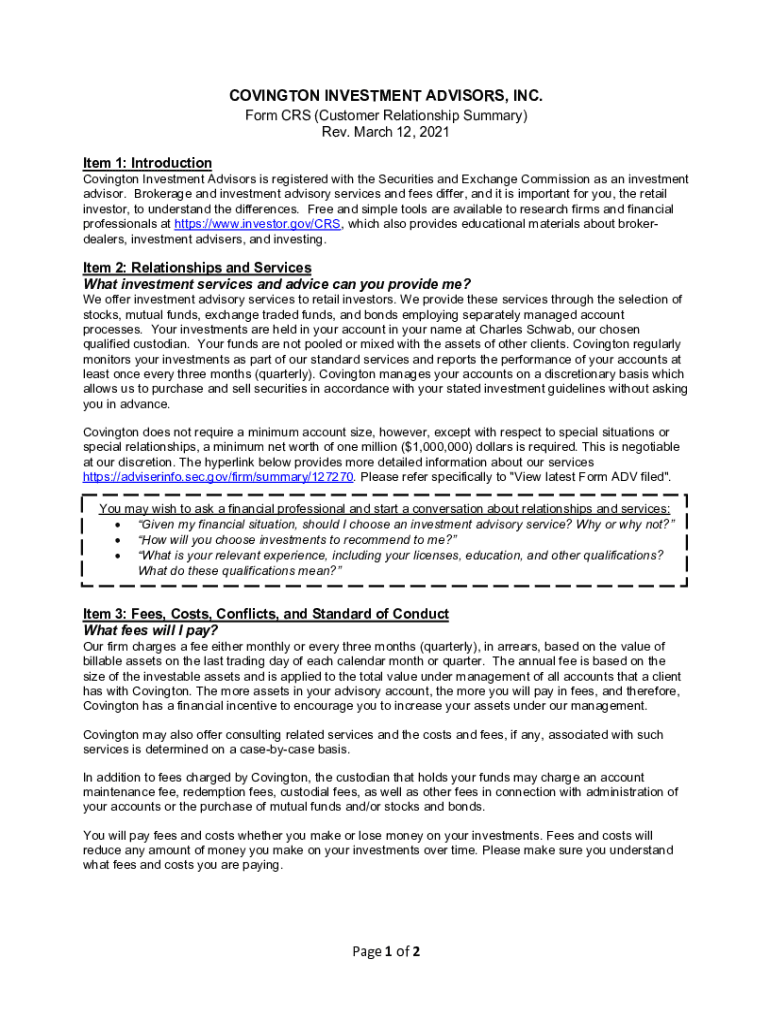 COVINGTON INVESTMENT ADVISORS, INC.
Form CRS (Customer Relationship Summary)
Rev. March 12, 2021

Item 1: Introduction
Covington Investment Advisors is registered with the Securities and Exchange Commission as an investment advisor. Brokerage and investment advisory services and fees differ, and it is important for you, the retail investor, to understand the differences. Free and simple tools are available to research firms and financial professionals at https://www.investor.gov/CRS, which also provides educational materials about broker-dealers, investment advisers, and investing.

Item 2: Relationships and Services
What investment services and advice can you provide me?
We offer investment advisory services to retail investors. We provide these services through the selection of stocks, mutual funds, exchange traded funds, and bonds employing separately managed account processes. Your investments are held in your account in your name at Charles Schwab, our chosen qualified custodian. Your funds are not pooled or mixed with the assets of other clients. Covington regularly monitors your investments as part of our standard services and reports the performance of your accounts at least once every three months (quarterly). Covington manages your accounts on a discretionary basis which allows us to purchase and sell securities in accordance with your stated investment guidelines without asking you in advance.

Covington does not require a minimum account size, however, except with respect to special situations or special relationships, a minimum net worth of one million ($1,000,000) dollars is required. This is negotiable at our discretion. The hyperlink below provides more detailed information about our services https://adviserinfo.sec.gov/firm/summary/127270. Please refer specifically to "View latest Form ADV filed".

You may wish to ask a financial professional and start a conversation about relationships and services:
• "Given my financial situation, should I choose an investment advisory service? Why or why not?"
• "How will you choose investments to recommend to me?"
• "What is your relevant experience, including your licenses, education, and other qualifications? What do these qualifications mean?"

Item 3: Fees, Costs, Conflicts, and Standard of Conduct
What fees will I pay?
Our firm charges a fee either monthly or every three months (quarterly), in arrears, based on the value of billable assets on the last trading day of each calendar month or quarter. The annual fee is based on the size of the investable assets and is applied to the total value under management of all accounts that a client has with Covington. The more assets in your advisory account, the more you will pay in fees, and therefore, Covington has a financial incentive to encourage you to increase your assets under our management.

Covington may also offer consulting related services and the costs and fees, if any, associated with such services is determined on a case-by-case basis.

In addition to fees charged by Covington, the custodian that holds your funds may charge an account maintenance fee, redemption fees, custodial fees, as well as other fees in connection with administration of your accounts or the purchase of mutual funds and/or stocks and bonds.

You will pay fees and costs whether you make or lose money on your investments. Fees and costs will reduce any amount of money you make on your investments over time. Please make sure you understand what fees and costs you are paying.

Page 1 of 2